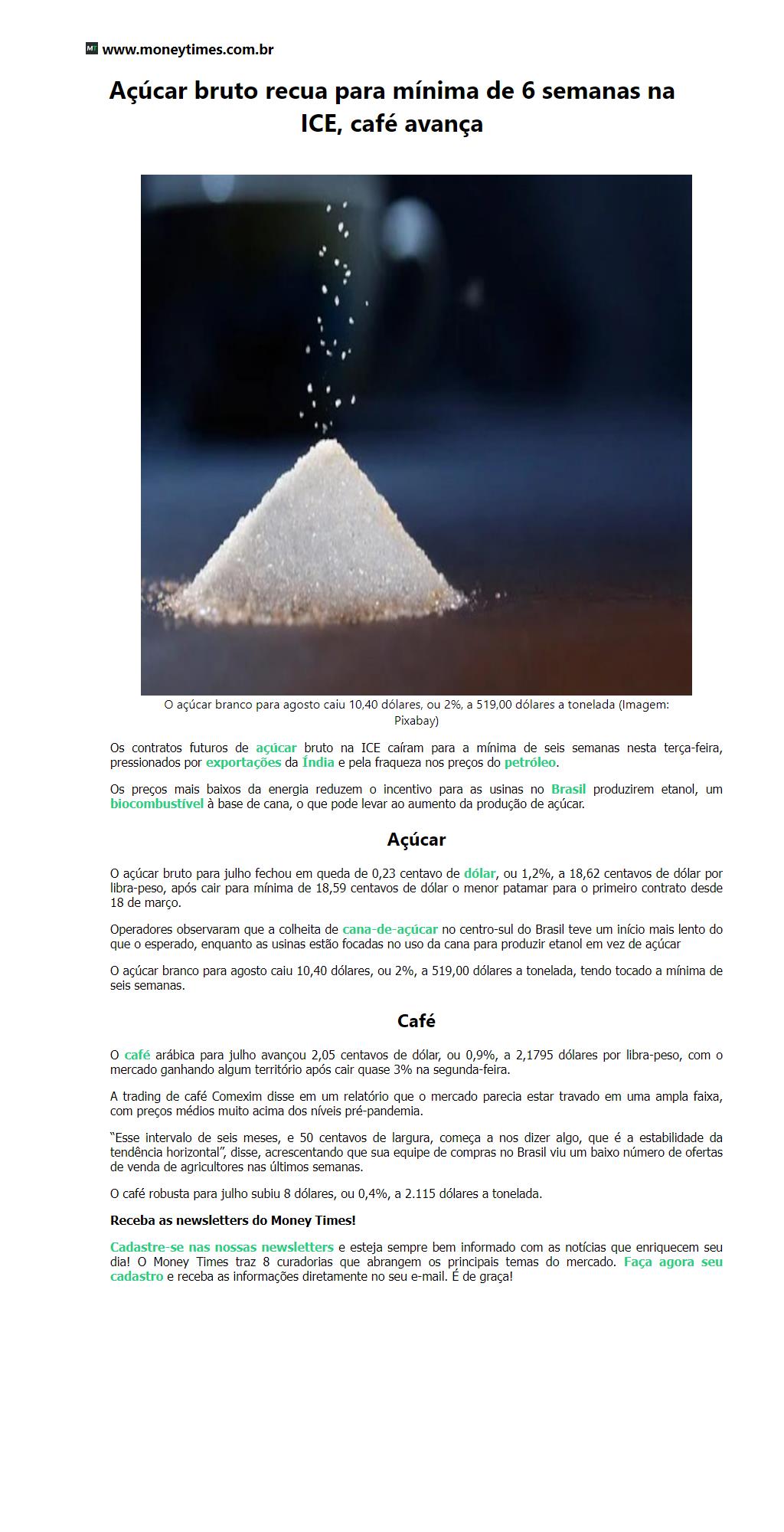 MT www.moneytimes.com.br

Açúcar bruto recua para mínima de 6 semanas na ICE, café avança

O açúcar branco para agosto caiu 10,40 dólares, ou 2%, a 519,00 dólares a tonelada (Imagem: Pixabay)

Os contratos futuros de açúcar bruto na ICE caíram para a mínima de seis semanas nesta terça-feira, pressionados por exportações da Índia e pela fraqueza nos preços do petróleo.

Os preços mais baixos da energia reduzem o incentivo para as usinas no Brasil produzirem etanol, um biocombustível à base de cana, o que pode levar ao aumento da produção de açúcar.

Açúcar

O açúcar bruto para julho fechou em queda de 0,23 centavo de dólar, ou 1,2%, a 18,62 centavos de dólar por libra-peso, após cair para mínima de 18,59 centavos de dólar o menor patamar para o primeiro contrato desde 18 de março.

Operadores observaram que a colheita de cana-de-açúcar no centro-sul do Brasil teve um início mais lento do que o esperado, enquanto as usinas estão focadas no uso da cana para produzir etanol em vez de açúcar

O açúcar branco para agosto caiu 10,40 dólares, ou 2%, a 519,00 dólares a tonelada, tendo tocado a mínima de seis semanas.

Café

O café arábica para julho avançou 2,05 centavos de dólar, ou 0,9%, a 2,1795 dólares por libra-peso, com o mercado ganhando algum território após cair quase 3% na segunda-feira.

A trading de café Comexim disse em um relatório que o mercado parecia estar travado em uma ampla faixa, com preços médios muito acima dos níveis pré-pandemia.

“Esse intervalo de seis meses, e 50 centavos de largura, começa a nos dizer algo, que é a estabilidade da tendência horizontal”, disse, acrescentando que sua equipe de compras no Brasil viu um baixo número de ofertas de venda de agricultores nas últimos semanas.

O café robusta para julho subiu 8 dólares, ou 0,4%, a 2.115 dólares a tonelada.

Receba as newsletters do Money Times!

Cadastre-se nas nossas newsletters e esteja sempre bem informado com as notícias que enriquecem seu dia! O Money Times traz 8 curadorias que abrangem os principais temas do mercado. Faça agora seu cadastro e receba as informações diretamente no seu e-mail. É de graça!